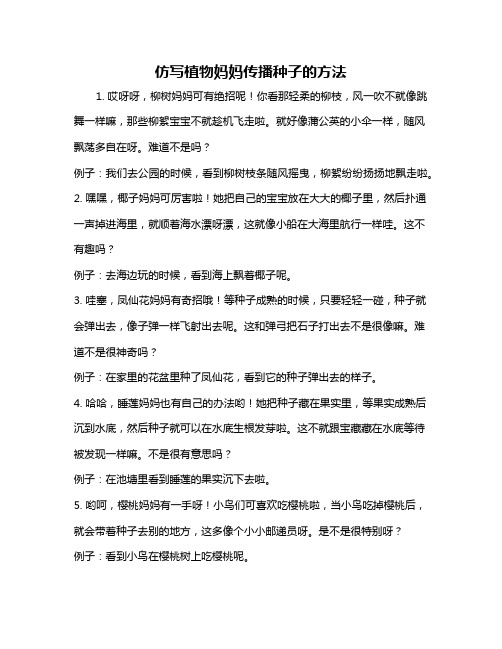 仿写植物妈妈传播种子的方法

1. 哎呀呀，柳树妈妈可有绝招呢！你看那轻柔的柳枝，风一吹不就像跳舞一样嘛，那些柳絮宝宝不就趁机飞走啦。就好像蒲公英的小伞一样，随风飘荡多自在呀。难道不是吗？

例子：我们去公园的时候，看到柳树枝条随风摇曳，柳絮纷纷扬扬地飘走啦。

2. 嘿嘿，椰子妈妈可厉害啦！她把自己的宝宝放在大大的椰子里，然后扑通一声掉进海里，就顺着海水漂呀漂，这就像小船在大海里航行一样哇。这不有趣吗？

例子：去海边玩的时候，看到海上飘着椰子呢。

3. 哇塞，凤仙花妈妈有奇招哦！等种子成熟的时候，只要轻轻一碰，种子就会弹出去，像子弹一样飞射出去呢。这和弹弓把石子打出去不是很像嘛。难道不是很神奇吗？

例子：在家里的花盆里种了凤仙花，看到它的种子弹出去的样子。

4. 哈哈，睡莲妈妈也有自己的办法哟！她把种子藏在果实里，等果实成熟后沉到水底，然后种子就可以在水底生根发芽啦。这不就跟宝藏藏在水底等待被发现一样嘛。不是很有意思吗？

例子：在池塘里看到睡莲的果实沉下去啦。

5. 哟呵，樱桃妈妈有一手呀！小鸟们可喜欢吃樱桃啦，当小鸟吃掉樱桃后，就会带着种子去别的地方，这多像个小小邮递员呀。是不是很特别呀？

例子：看到小鸟在樱桃树上吃樱桃呢。